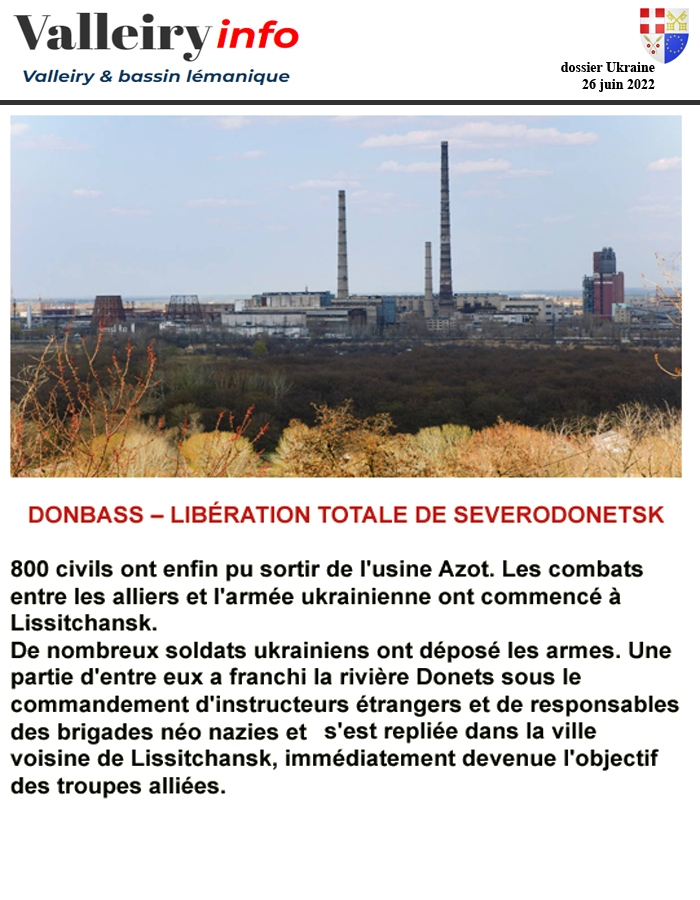 Valleiry info
Valleiry & bassin lémanique

dossier Ukraine
26 juin 2022

DONBASS – LIBÉRATION TOTALE DE SEVERODONETSK

800 civils ont enfin pu sortir de l'usine Azot. Les combats entre les alliers et l'armée ukrainienne ont commencé à Lissitchansk.
De nombreux soldats ukrainiens ont déposé les armes. Une partie d'entre eux a franchi la rivière Donets sous le commandement d'instructeurs étrangers et de responsables des brigades néo nazies et s'est repliée dans la ville voisine de Lissitchansk, immédiatement devenue l'objectif des troupes alliées.